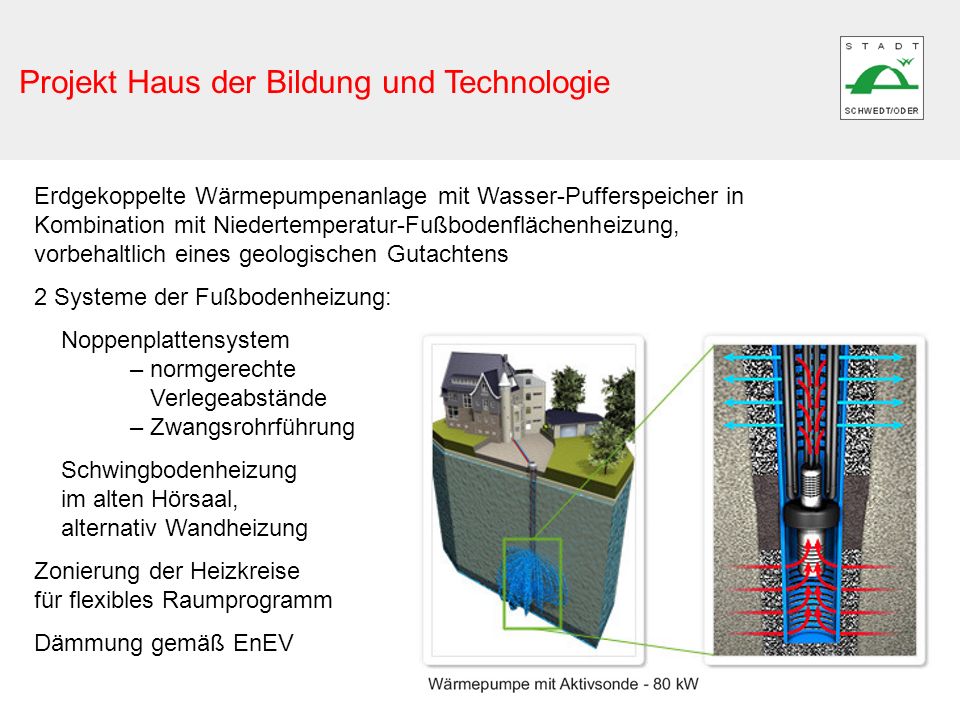 Projekt Haus der Bildung und Technologie

STADT
SCHWEDT/ODER

Erdgekoppelte Wärmepumpenanlage mit Wasser-Pufferspeicher in Kombination mit Niedertemperatur-Fußbodenflächenheizung, vorbehaltlich eines geologischen Gutachtens

2 Systeme der Fußbodenheizung:

Noppenplattensystem
– normgerechte Verlegeabstände
– Zwangsrohrführung

Schwingbodenheizung im alten Hörsaal, alternativ Wandheizung

Zonierung der Heizkreise für flexibles Raumprogramm

Dämmung gemäß EnEV

Wärmepumpe mit Aktivsonde - 80 kW